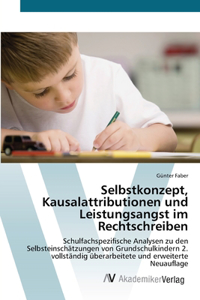 Günter Faber

Selbstkonzept, Kausalattributionen und Leistungsangst im Rechtschreiben

Schulfachspezifische Analysen zu den Selbsteinschätzungen von Grundschulkindern 2. vollständig überarbeitete und erweiterte Neuauflage

AV AkademikerVerlag